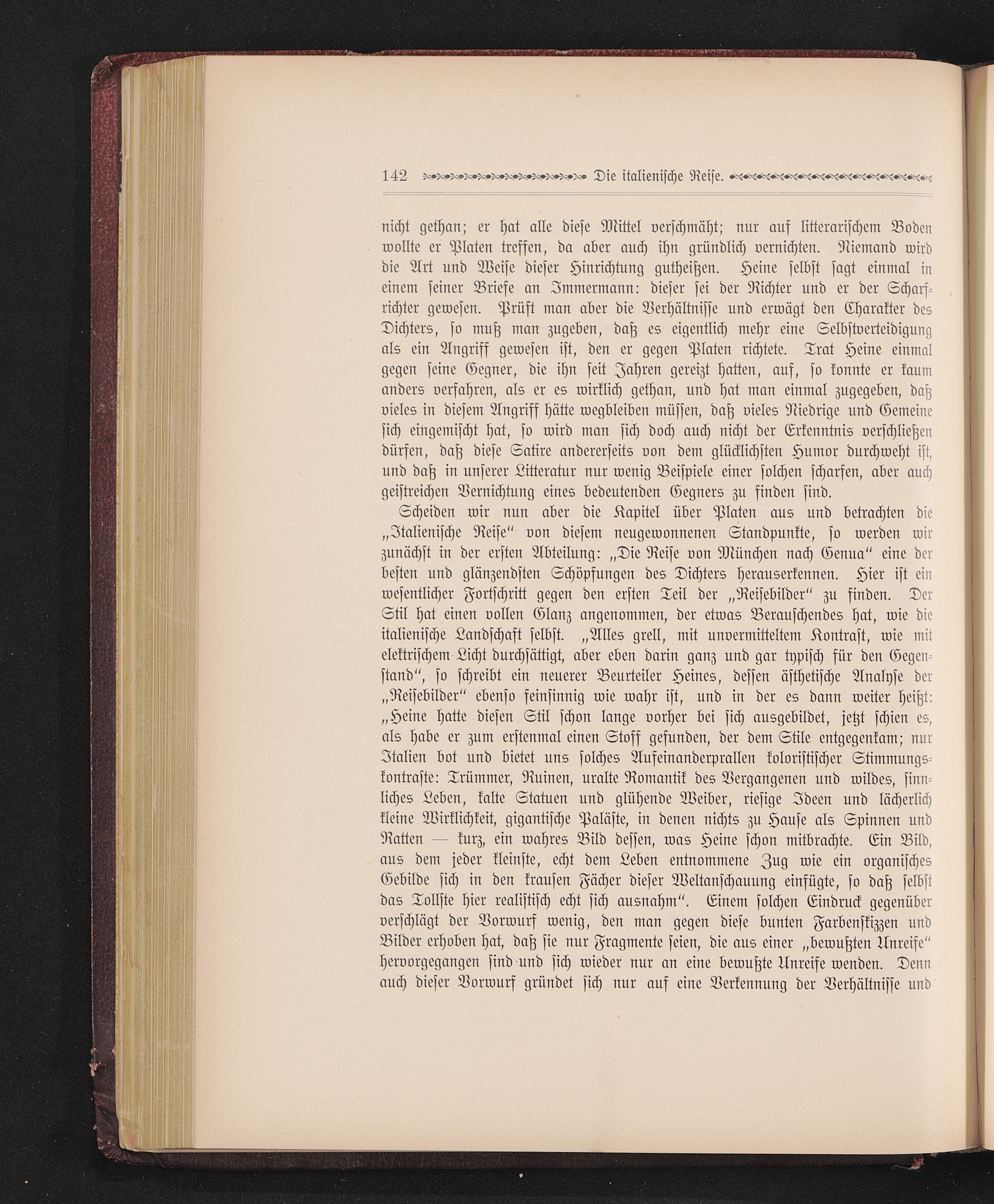 142 Die italienische Reise.

nicht gethan; er hat alle diese Mittel verschmäht; nur auf litterarischem Boden wollte er Platen treffen, da aber auch ihn gründlich vernichten. Niemand wird die Art und Weise dieser Hinrichtung gutheißen. Heine selbst sagt einmal in einem seiner Briefe an Immermann: dieser sei der Richter und er der Scharfrichter gewesen. Prüft man aber die Verhältnisse und erwägt den Charakter des Dichters, so muß man zugeben, daß es eigentlich mehr eine Selbstverteidigung als ein Angriff gewesen ist, den er gegen Platen richtete. Trat Heine einmal gegen seine Gegner, die ihn seit Jahren gereizt hatten, auf, so konnte er kaum anders verfahren, als er es wirklich gethan, und hat man einmal zugegeben, daß vieles in diesem Angriff hätte wegbleiben müssen, daß vieles Niedrige und Gemeine sich eingemischt hat, so wird man sich doch auch nicht der Erkenntnis verschließen dürfen, daß diese Satire andererseits von dem glücklichsten Humor durchweht ist, und daß in unserer Litteratur nur wenig Beispiele einer solchen scharfen, aber auch geistreichen Vernichtung eines bedeutenden Gegners zu finden sind.

Scheiden wir nun aber die Kapitel über Platen aus und betrachten die „Italienische Reise“ von diesem neugewonnenen Standpunkte, so werden wir zunächst in der ersten Abteilung: „Die Reise von München nach Genua“ eine der besten und glänzendsten Schöpfungen des Dichters herauserkennen. Hier ist ein wesentlicher Fortschritt gegen den ersten Teil der „Reisebilder“ zu finden. Der Stil hat einen vollen Glanz angenommen, der etwas Berauschendes hat, wie die italienische Landschaft selbst. „Alles grell, mit unvermitteltem Kontrast, wie mit elektrischem Licht durchsättigt, aber eben darin ganz und gar typisch für den Gegenstand“, so schreibt ein neuerer Beurteiler Heines, dessen ästhetische Analyse der „Reisebilder“ ebenso feinsinnig wie wahr ist, und in der es dann weiter heißt: „Heine hatte diesen Stil schon lange vorher bei sich ausgebildet, jetzt schien es, als habe er zum erstenmal einen Stoff gefunden, der dem Stile entgegenkam; nur Italien bot und bietet uns solches Aufeinanderprallen koloristischer Stimmungskontraste: Trümmer, Ruinen, uralte Romantik des Vergangenen und wildes, sinnliches Leben, kalte Statuen und glühende Weiber, riesige Ideen und lächerlich kleine Wirklichkeit, gigantische Paläste, in denen nichts zu Hause als Spinnen und Ratten — kurz, ein wahres Bild dessen, was Heine schon mitbrachte. Ein Bild, aus dem jeder kleinste, echt dem Leben entnommene Zug wie ein organisches Gebilde sich in den krausen Fächer dieser Weltanschauung einfügte, so daß selbst das Tollste hier realistisch echt sich ausnahm“. Einem solchen Eindruck gegenüber verschlägt der Vorwurf wenig, den man gegen diese bunten Farbenskizzen und Bilder erhoben hat, daß sie nur Fragmente seien, die aus einer „bewußten Unreife“ hervorgegangen sind und sich wieder nur an eine bewußte Unreife wenden. Denn auch dieser Vorwurf gründet sich nur auf eine Verkennung der Verhältnisse und